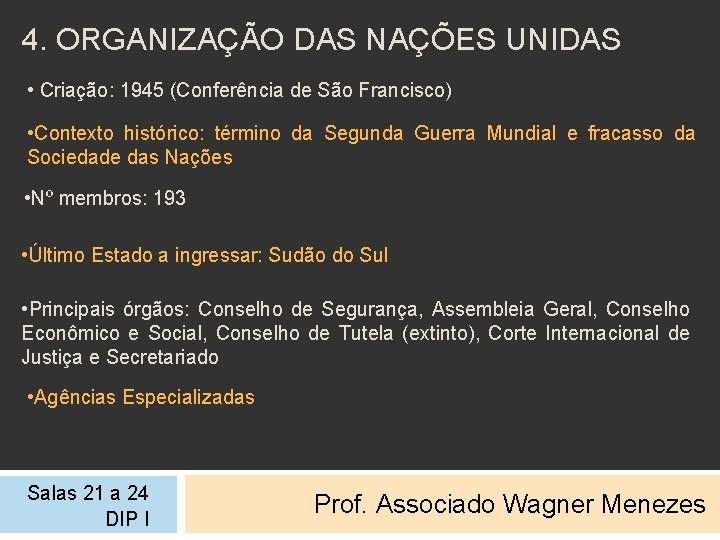 4. ORGANIZAÇÃO DAS NAÇÕES UNIDAS

• Criação: 1945 (Conferência de São Francisco)

•Contexto histórico: término da Segunda Guerra Mundial e fracasso da Sociedade das Nações

•Nº membros: 193

•Último Estado a ingressar: Sudão do Sul

•Principais órgãos: Conselho de Segurança, Assembleia Geral, Conselho Econômico e Social, Conselho de Tutela (extinto), Corte Internacional de Justiça e Secretariado

•Agências Especializadas

Salas 21 a 24
DIP I

Prof. Associado Wagner Menezes